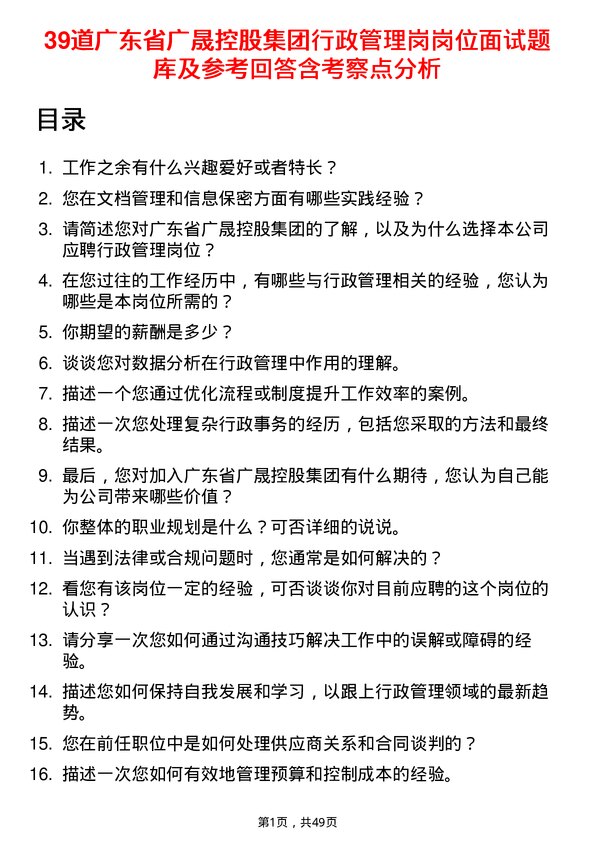 39道广东省广晟控股集团行政管理岗岗位面试题库及参考回答含考察点分析

目录

1. 工作之余有什么兴趣爱好或者特长？
2. 您在文档管理和信息保密方面有哪些实践经验？
3. 请简述您对广东省广晟控股集团的了解，以及为什么选择本公司应聘行政管理岗位？
4. 在您过往的工作经历中，有哪些与行政管理相关的经验，您认为哪些是本岗位所需的？
5. 你期望的薪酬是多少？
6. 谈谈您对数据分析在行政管理中作用的理解。
7. 描述一个您通过优化流程或制度提升工作效率的案例。
8. 描述一次您处理复杂行政事务的经历，包括您采取的方法和最终结果。
9. 最后，您对加入广东省广晟控股集团有什么期待，您认为自己能为公司带来哪些价值？
10. 你整体的职业规划是什么？可否详细的说说。
11. 当遇到法律或合规问题时，您通常是如何解决的？
12. 看您有该岗位一定的经验，可否谈谈你对目前应聘的这个岗位的认识？
13. 请分享一次您如何通过沟通技巧解决工作中的误解或障碍的经验。
14. 描述您如何保持自我发展和学习，以跟上行政管理领域的最新趋势。
15. 您在前任职位中是如何处理供应商关系和合同谈判的？
16. 描述一次您如何有效地管理预算和控制成本的经验。

第1页，共49页